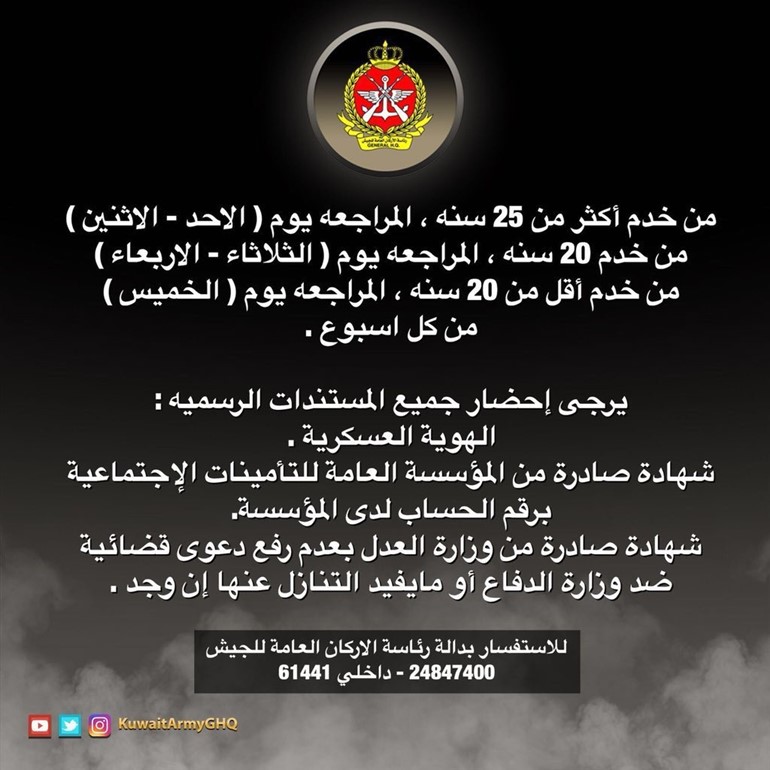 رئاسة الأركان العامة للجيش
GENERAL H.Q.

من خدم أكثر من 25 سنه ، المراجعه يوم ( الاحد - الاثنين )
من خدم 20 سنه ، المراجعه يوم ( الثلاثاء - الاربعاء )
من خدم أقل من 20 سنه ، المراجعه يوم ( الخميس )
من كل اسبوع .

يرجى إحضار جميع المستندات الرسميه :
الهوية العسكرية .
شهادة صادرة من المؤسسة العامة للتأمينات الإجتماعية برقم الحساب لدى المؤسسة.
شهادة صادرة من وزارة العدل بعدم رفع دعوى قضائية ضد وزارة الدفاع أو مايفيد التنازل عنها إن وجد .

للاستفسار بدالة رئاسة الاركان العامة للجيش
24847400 - داخلي 61441

KuwaitArmyGHQ